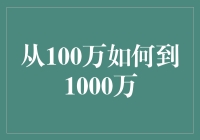 从100万如何到1000万